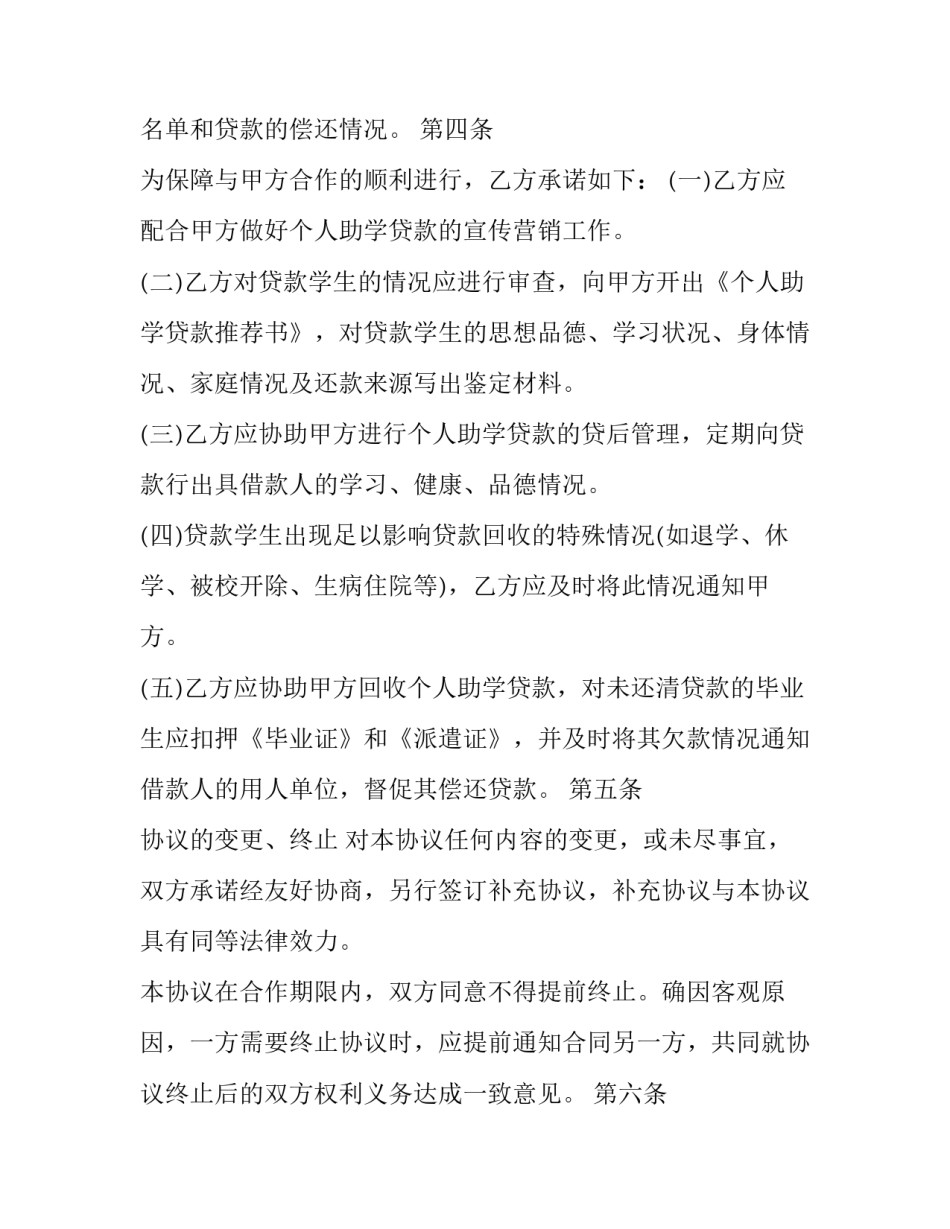 名单和贷款的偿还情况。 第四条

为保障与甲方合作的顺利进行，乙方承诺如下： (一)乙方应配合甲方做好个人助学贷款的宣传营销工作。

(二)乙方对贷款学生的情况应进行审查，向甲方开出《个人助学贷款推荐书》，对贷款学生的思想品德、学习状况、身体情况、家庭情况及还款来源写出鉴定材料。

(三)乙方应协助甲方进行个人助学贷款的贷后管理，定期向贷款行出具借款人的学习、健康、品德情况。

(四)贷款学生出现足以影响贷款回收的特殊情况(如退学、休学、被校开除、生病住院等)，乙方应及时将此情况通知甲方。

(五)乙方应协助甲方回收个人助学贷款，对未还清贷款的毕业生应扣押《毕业证》和《派遣证》，并及时将其欠款情况通知借款人的用人单位，督促其偿还贷款。 第五条

协议的变更、终止 对本协议任何内容的变更，或未尽事宜，双方承诺经友好协商，另行签订补充协议，补充协议与本协议具有同等法律效力。

本协议在合作期限内，双方同意不得提前终止。确因客观原因，一方需要终止协议时，应提前通知合同另一方，共同就协议终止后的双方权利义务达成一致意见。 第六条